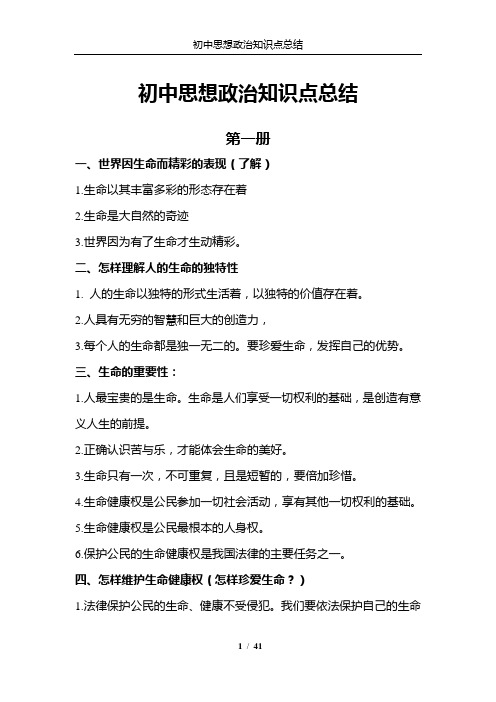 初中思想政治知识点总结

初中思想政治知识点总结

第一册

一、世界因生命而精彩的表现（了解）

1.生命以其丰富多彩的形态存在着

2.生命是大自然的奇迹

3.世界因为有了生命才生动精彩。

二、怎样理解人的生命的独特性

1. 人的生命以独特的形式生活着，以独特的价值存在着。

2.人具有无穷的智慧和巨大的创造力，

3.每个人的生命都是独一无二的。要珍爱生命，发挥自己的优势。

三、生命的重要性：

1.人最宝贵的是生命。生命是人们享受一切权利的基础，是创造有意义人生的前提。

2.正确认识苦与乐，才能体会生命的美好。

3.生命只有一次，不可重复，且是短暂的，要倍加珍惜。

4.生命健康权是公民参加一切社会活动，享有其他一切权利的基础。

5.生命健康权是公民最根本的人身权。

6.保护公民的生命健康权是我国法律的主要任务之一。

四、怎样维护生命健康权（怎样珍爱生命？）

1.法律保护公民的生命、健康不受侵犯。我们要依法保护自己的生命

1 / 41